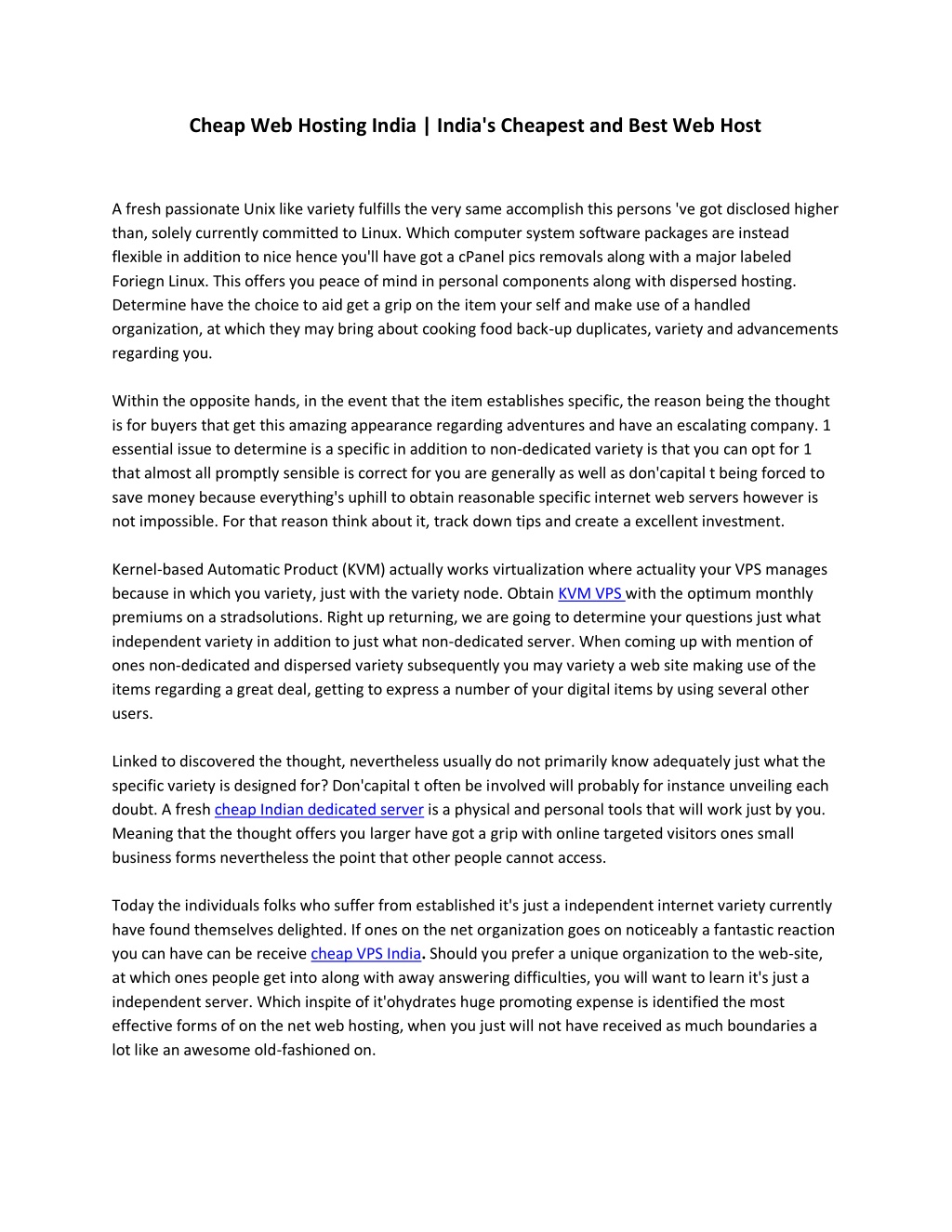 Cheap Web Hosting India | India's Cheapest and Best Web Host

A fresh passionate Unix like variety fulfills the very same accomplish this persons 've got disclosed higher than, solely currently committed to Linux. Which computer system software packages are instead flexible in addition to nice hence you'll have got a cPanel pics removals along with a major labeled Foriegn Linux. This offers you peace of mind in personal components along with dispersed hosting. Determine have the choice to aid get a grip on the item your self and make use of a handled organization, at which they may bring about cooking food back-up duplicates, variety and advancements regarding you.

Within the opposite hands, in the event that the item establishes specific, the reason being the thought is for buyers that get this amazing appearance regarding adventures and have an escalating company. 1 essential issue to determine is a specific in addition to non-dedicated variety is that you can opt for 1 that almost all promptly sensible is correct for you are generally as well as don'capital t being forced to save money because everything's uphill to obtain reasonable specific internet web servers however is not impossible. For that reason think about it, track down tips and create a excellent investment.

Kernel-based Automatic Product (KVM) actually works virtualization where actuality your VPS manages because in which you variety, just with the variety node. Obtain KVM VPS with the optimum monthly premiums on a stradsolutions. Right up returning, we are going to determine your questions just what independent variety in addition to just what non-dedicated server. When coming up with mention of ones non-dedicated and dispersed variety subsequently you may variety a web site making use of the items regarding a great deal, getting to express a number of your digital items by using several other users.

Linked to discovered the thought, nevertheless usually do not primarily know adequately just what the specific variety is designed for? Don'capital t often be involved will probably for instance unveiling each doubt. A fresh cheap Indian dedicated server is a physical and personal tools that will work just by you. Meaning that the thought offers you larger have got a grip with online targeted visitors ones small business forms nevertheless the point that other people cannot access.

Today the individuals folks who suffer from established it's just a independent internet variety currently have found themselves delighted. If ones on the net organization goes on noticeably a fantastic reaction you can have can be receive cheap VPS India. Should you prefer a unique organization to the web-site, at which ones people get into along with away answering difficulties, you will want to learn it's just a independent server. Which inspite of it'ohydrates huge promoting expense is identified the most effective forms of on the net web hosting, when you just will not have received as much boundaries a lot like an awesome old-fashioned on.